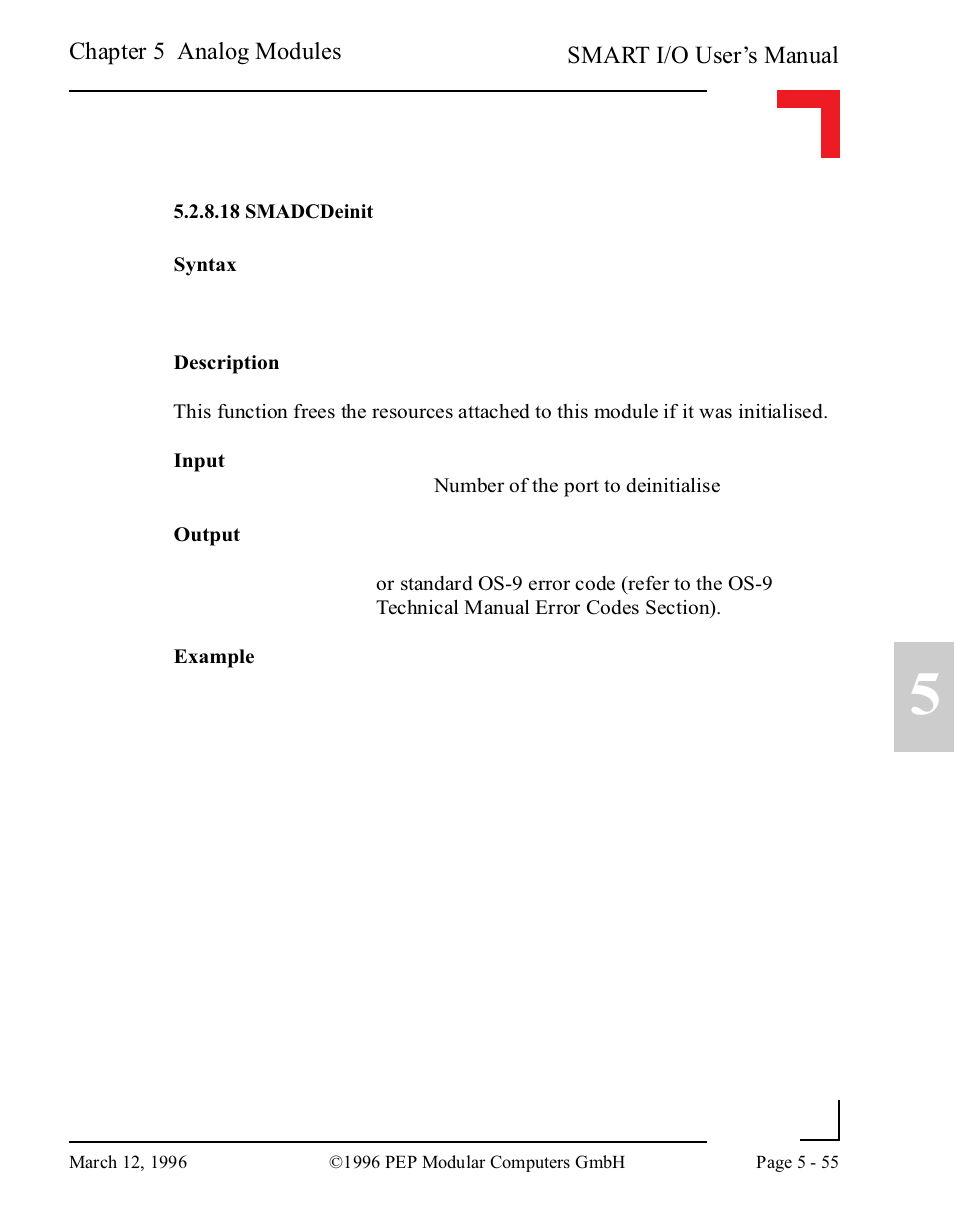 Chapter 5 Analog Modules

SMART I/O User's Manual

5.2.8.18 SMADCDeinit

Syntax

Description

This function frees the resources attached to this module if it was initialised.

Input

Number of the port to deinitialise

Output

or standard OS-9 error code (refer to the OS-9 Technical Manual Error Codes Section).

Example

5

March 12, 1996

©1996 PEP Modular Computers GmbH

Page 5 - 55